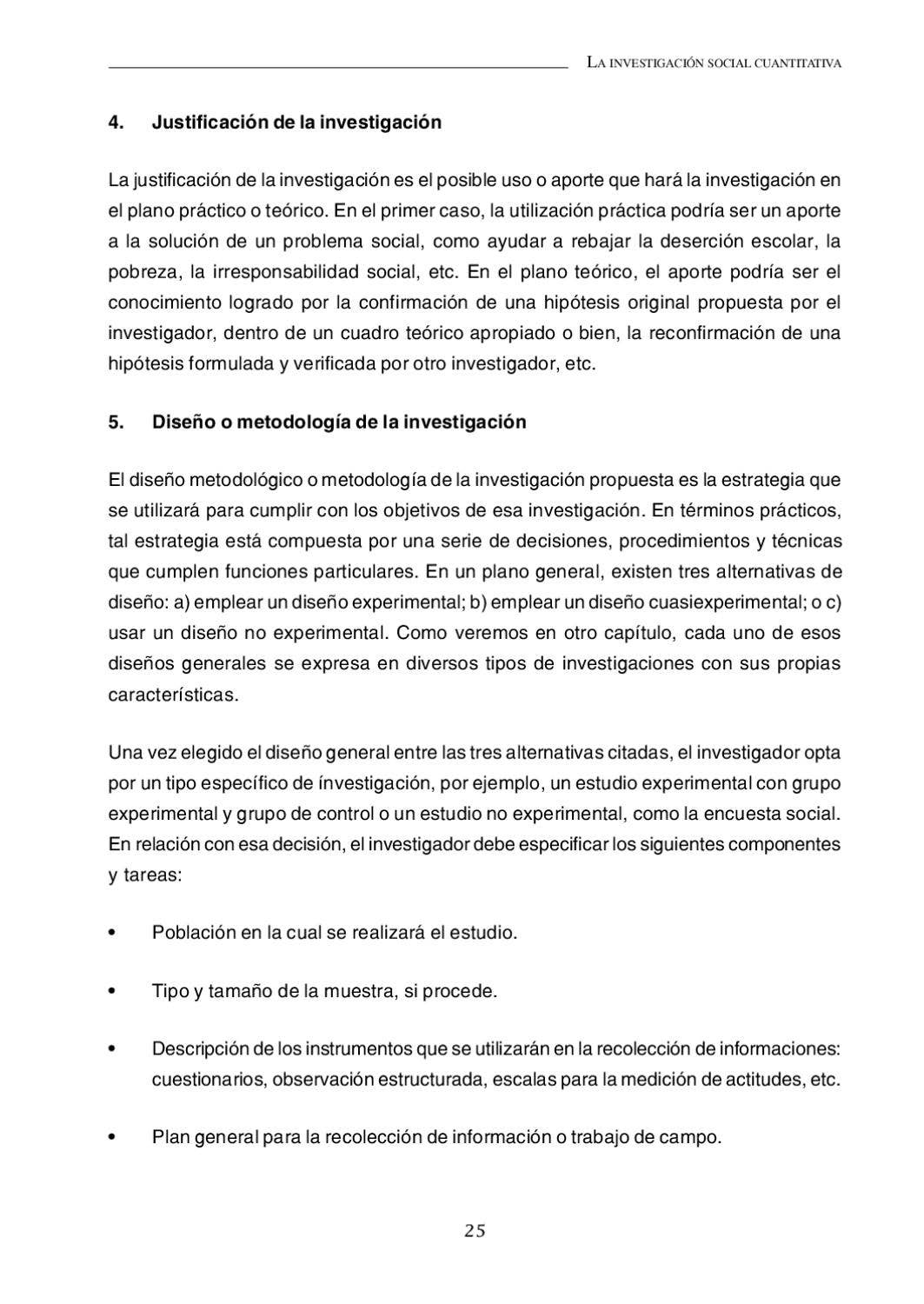 LA INVESTIGACIÓN SOCIAL CUANTITATIVA

4. Justificación de la investigación

La justificación de la investigación es el posible uso o aporte que hará la investigación en el plano práctico o teórico. En el primer caso, la utilización práctica podría ser un aporte a la solución de un problema social, como ayudar a rebajar la deserción escolar, la pobreza, la irresponsabilidad social, etc. En el plano teórico, el aporte podría ser el conocimiento logrado por la confirmación de una hipótesis original propuesta por el investigador, dentro de un cuadro teórico apropiado o bien, la reconfirmación de una hipótesis formulada y verificada por otro investigador, etc.

5. Diseño o metodología de la investigación

El diseño metodológico o metodología de la investigación propuesta es la estrategia que se utilizará para cumplir con los objetivos de esa investigación. En términos prácticos, tal estrategia está compuesta por una serie de decisiones, procedimientos y técnicas que cumplen funciones particulares. En un plano general, existen tres alternativas de diseño: a) emplear un diseño experimental; b) emplear un diseño cuasiexperimental; o c) usar un diseño no experimental. Como veremos en otro capítulo, cada uno de esos diseños generales se expresa en diversos tipos de investigaciones con sus propias características.

Una vez elegido el diseño general entre las tres alternativas citadas, el investigador opta por un tipo específico de ínvestigación, por ejemplo, un estudio experimental con grupo experimental y grupo de control o un estudio no experimental, como la encuesta social. En relación con esa decisión, el investigador debe especificar los siguientes componentes y tareas:

• Población en la cual se realizará el estudio.

• Tipo y tamaño de la muestra, si procede.

• Descripción de los instrumentos que se utilizarán en la recolección de informaciones: cuestionarios, observación estructurada, escalas para la medición de actitudes, etc.

• Plan general para la recolección de información o trabajo de campo.

25